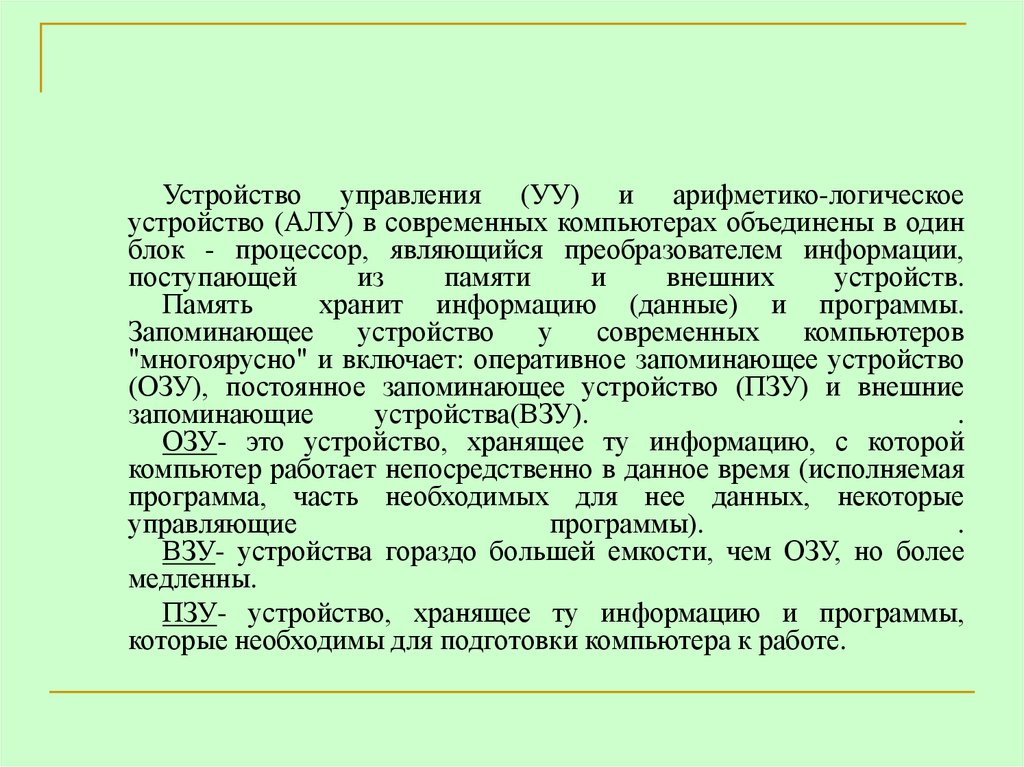 Устройство управления (УУ) и арифметико-логическое устройство (АЛУ) в современных компьютерах объединены в один блок - процессор, являющийся преобразователем информации, поступающей из памяти и внешних устройств.
Память хранит информацию (данные) и программы. Запоминающее устройство у современных компьютеров "многоярусно" и включает: оперативное запоминающее устройство (ОЗУ), постоянное запоминающее устройство (ПЗУ) и внешние запоминающие устройства(ВЗУ). .
ОЗУ- это устройство, хранящее ту информацию, с которой компьютер работает непосредственно в данное время (исполняемая программа, часть необходимых для нее данных, некоторые управляющие программы). .
ВЗУ- устройства гораздо большей емкости, чем ОЗУ, но более медленны.

ПЗУ- устройство, хранящее ту информацию и программы, которые необходимы для подготовки компьютера к работе.